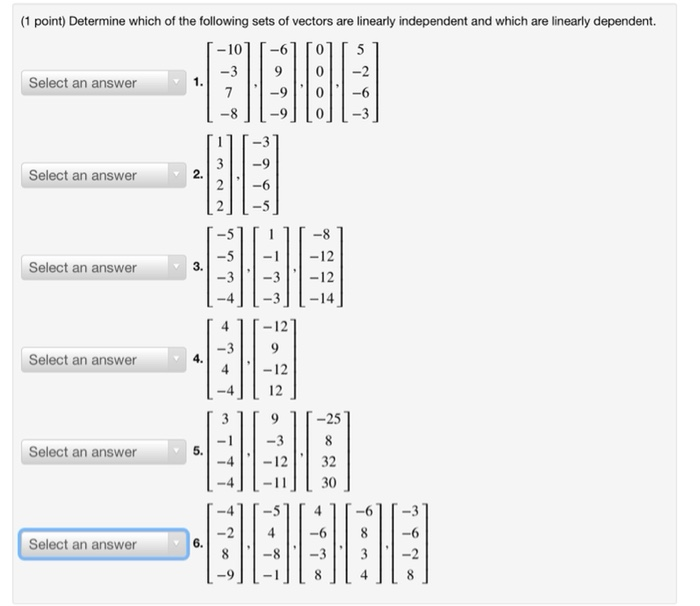 (1 point) Determine which of the following sets of vectors are linearly independent and which are linearly dependent.

Select an answer 1. $\begin{bmatrix} -10 \\ -3 \\ 7 \\ -8 \end{bmatrix}, \begin{bmatrix} -6 \\ 9 \\ -9 \\ -9 \end{bmatrix}, \begin{bmatrix} 0 \\ 0 \\ 0 \\ 0 \end{bmatrix}, \begin{bmatrix} 5 \\ -2 \\ -6 \\ -3 \end{bmatrix}$

Select an answer 2. $\begin{bmatrix} 1 \\ 3 \\ 2 \\ 2 \end{bmatrix}, \begin{bmatrix} -3 \\ -9 \\ -6 \\ -5 \end{bmatrix}$

Select an answer 3. $\begin{bmatrix} -5 \\ -5 \\ -3 \\ -4 \end{bmatrix}, \begin{bmatrix} 1 \\ -1 \\ -3 \\ -3 \end{bmatrix}, \begin{bmatrix} -8 \\ -12 \\ -12 \\ -14 \end{bmatrix}$

Select an answer 4. $\begin{bmatrix} 4 \\ -3 \\ 4 \\ -4 \end{bmatrix}, \begin{bmatrix} -12 \\ 9 \\ -12 \\ 12 \end{bmatrix}$

Select an answer 5. $\begin{bmatrix} 3 \\ -1 \\ -4 \\ -4 \end{bmatrix}, \begin{bmatrix} 9 \\ -3 \\ -12 \\ -11 \end{bmatrix}, \begin{bmatrix} -25 \\ 8 \\ 32 \\ 30 \end{bmatrix}$

Select an answer 6. $\begin{bmatrix} -4 \\ -2 \\ 8 \\ -9 \end{bmatrix}, \begin{bmatrix} -5 \\ 4 \\ -8 \\ -1 \end{bmatrix}, \begin{bmatrix} 4 \\ -6 \\ -3 \\ 8 \end{bmatrix}, \begin{bmatrix} -6 \\ 8 \\ 3 \\ 4 \end{bmatrix}, \begin{bmatrix} -3 \\ -6 \\ -2 \\ 8 \end{bmatrix}$